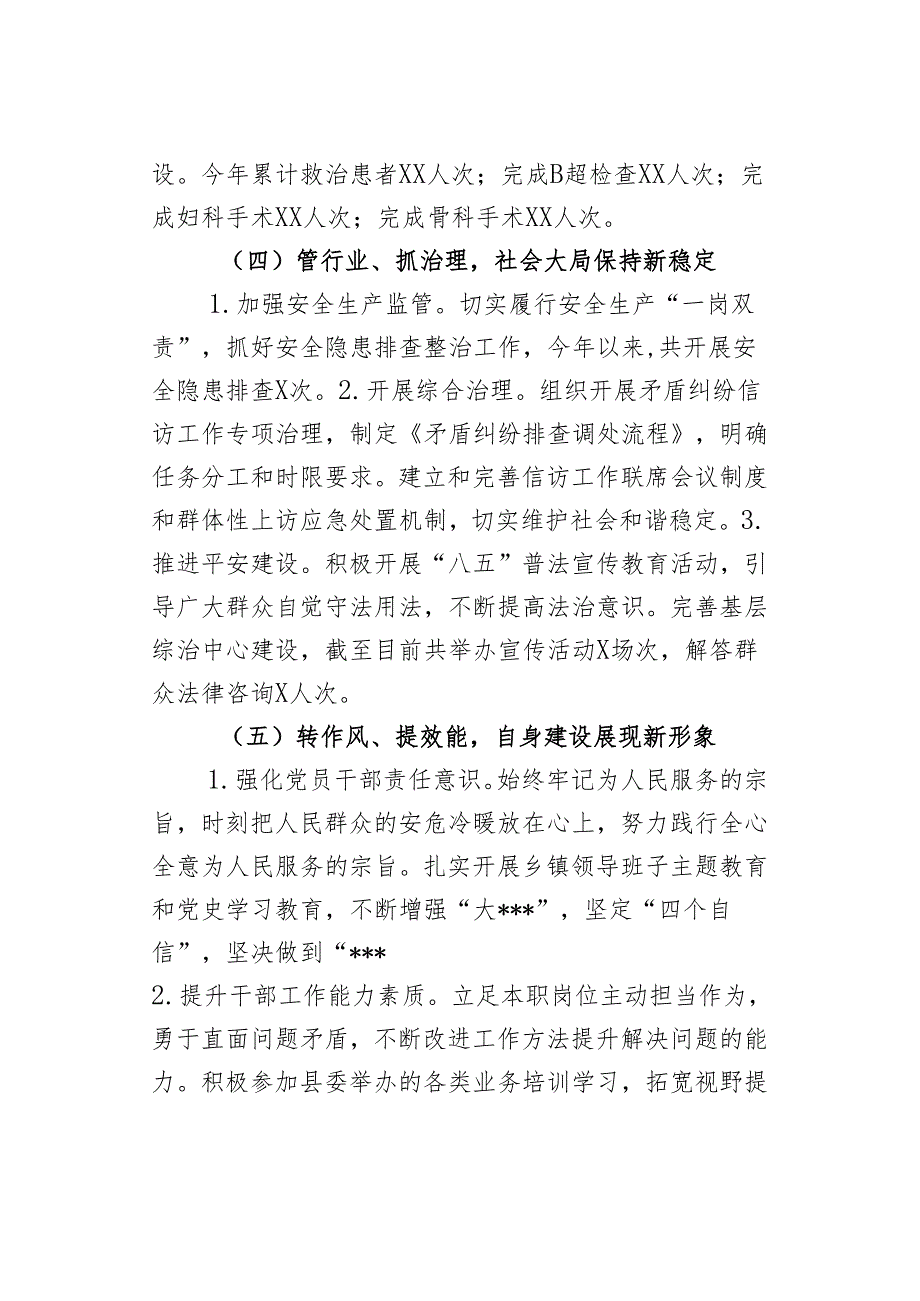 设。今年累计救治患者XX人次；完成B超检查XX人次；完成妇科手术XX人次；完成骨科手术XX人次。

（四）管行业、抓治理，社会大局保持新稳定

1.加强安全生产监管。切实履行安全生产“一岗双责”，抓好安全隐患排查整治工作，今年以来,共开展安全隐患排查X次。2.开展综合治理。组织开展矛盾纠纷信访工作专项治理，制定《矛盾纠纷排查调处流程》，明确任务分工和时限要求。建立和完善信访工作联席会议制度和群体性上访应急处置机制，切实维护社会和谐稳定。3.推进平安建设。积极开展“八五”普法宣传教育活动，引导广大群众自觉守法用法，不断提高法治意识。完善基层综治中心建设，截至目前共举办宣传活动X场次，解答群众法律咨询X人次。

（五）转作风、提效能，自身建设展现新形象

1.强化党员干部责任意识。始终牢记为人民服务的宗旨，时刻把人民群众的安危冷暖放在心上，努力践行全心全意为人民服务的宗旨。扎实开展乡镇领导班子主题教育和党史学习教育，不断增强“大***”，坚定“四个自信”，坚决做到“***

2.提升干部工作能力素质。立足本职岗位主动担当作为，勇于直面问题矛盾，不断改进工作方法提升解决问题的能力。积极参加县委举办的各类业务培训学习，拓宽视野提